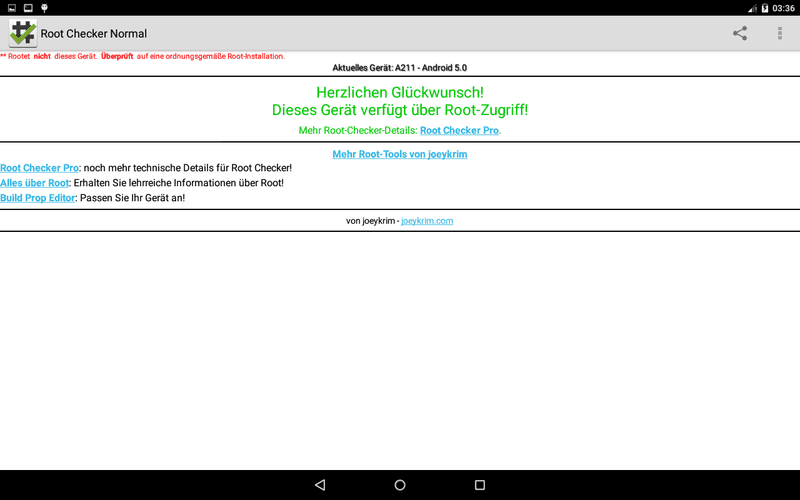 03:36

Root Checker Normal

** Rootet nicht dieses Gerät. Überprüft auf eine ordnungsgemäße Root-Installation.

Aktuelles Gerät: A211 - Android 5.0

Herzlichen Glückwunsch!
Dieses Gerät verfügt über Root-Zugriff!

Mehr Root-Checker-Details: Root Checker Pro.

Mehr Root-Tools von joeykrim

Root Checker Pro: noch mehr technische Details für Root Checker!
Alles über Root: Erhalten Sie lehrreiche Informationen über Root!
Build Prop Editor: Passen Sie Ihr Gerät an!

von joeykrim - joeykrim.com